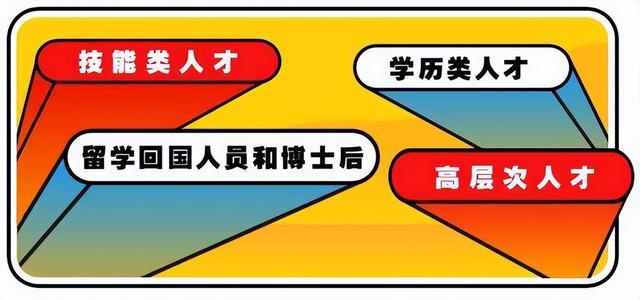 技能类人才

学历类人才

留学回国人员和博士后

高层次人才